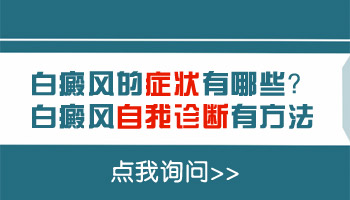 白癜风的症状有哪些？
白癜风自我诊断有方法

点我询问>>